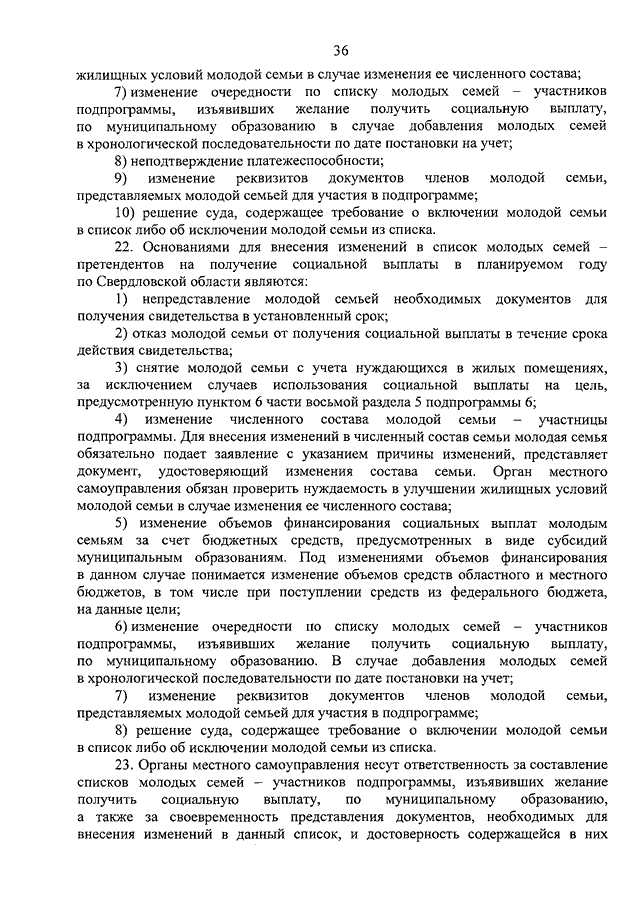 36

жилищных условий молодой семьи в случае изменения ее численного состава;

7) изменение очередности по списку молодых семей – участников подпрограммы, изъявивших желание получить социальную выплату, по муниципальному образованию в случае добавления молодых семей в хронологической последовательности по дате постановки на учет;

8) неподтверждение платежеспособности;

9) изменение реквизитов документов членов молодой семьи, представляемых молодой семьей для участия в подпрограмме;

10) решение суда, содержащее требование о включении молодой семьи в список либо об исключении молодой семьи из списка.

22. Основаниями для внесения изменений в список молодых семей – претендентов на получение социальной выплаты в планируемом году по Свердловской области являются:

1) непредставление молодой семьей необходимых документов для получения свидетельства в установленный срок;

2) отказ молодой семьи от получения социальной выплаты в течение срока действия свидетельства;

3) снятие молодой семьи с учета нуждающихся в жилых помещениях, за исключением случаев использования социальной выплаты на цель, предусмотренную пунктом 6 части восьмой раздела 5 подпрограммы 6;

4) изменение численного состава молодой семьи – участницы подпрограммы. Для внесения изменений в численный состав семьи молодая семья обязательно подает заявление с указанием причины изменений, представляет документ, удостоверяющий изменения состава семьи. Орган местного самоуправления обязан проверить нуждаемость в улучшении жилищных условий молодой семьи в случае изменения ее численного состава;

5) изменение объемов финансирования социальных выплат молодым семьям за счет бюджетных средств, предусмотренных в виде субсидий муниципальным образованиям. Под изменениями объемов финансирования в данном случае понимается изменение объемов средств областного и местного бюджетов, в том числе при поступлении средств из федерального бюджета, на данные цели;

6) изменение очередности по списку молодых семей – участников подпрограммы, изъявивших желание получить социальную выплату, по муниципальному образованию. В случае добавления молодых семей в хронологической последовательности по дате постановки на учет;

7) изменение реквизитов документов членов молодой семьи, представляемых молодой семьей для участия в подпрограмме;

8) решение суда, содержащее требование о включении молодой семьи в список либо об исключении молодой семьи из списка.

23. Органы местного самоуправления несут ответственность за составление списков молодых семей – участников подпрограммы, изъявивших желание получить социальную выплату, по муниципальному образованию, а также за своевременность представления документов, необходимых для внесения изменений в данный список, и достоверность содержащейся в них